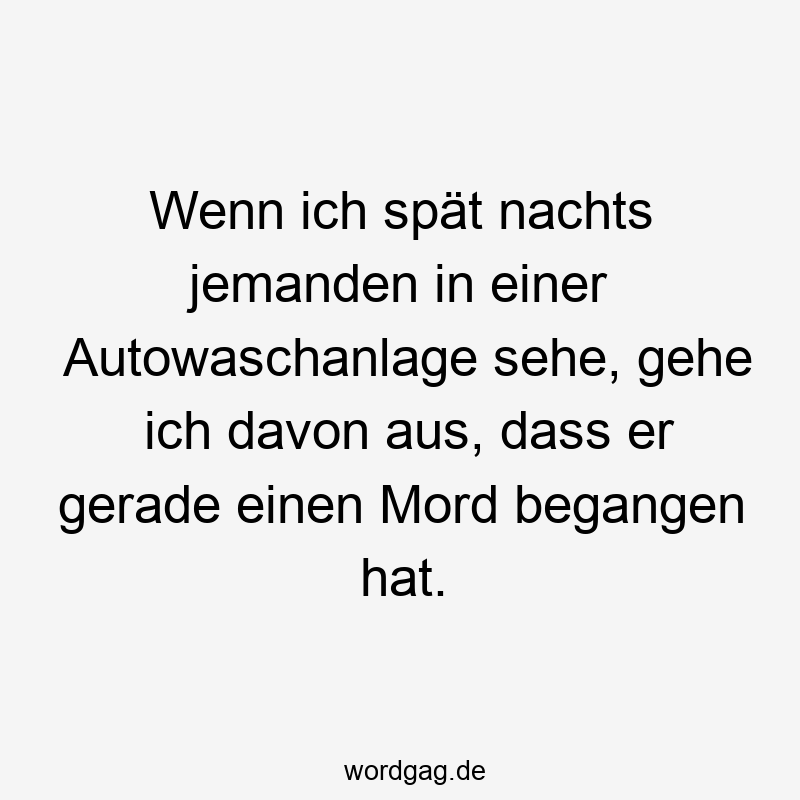 Wenn ich spät nachts jemanden in einer Autowaschanlage sehe, gehe ich davon aus, dass er gerade einen Mord begangen hat.

wordgag.de